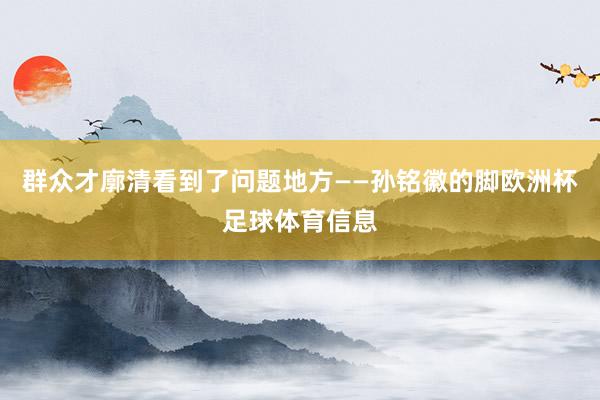 群众才廓清看到了问题地方——孙铭徽的脚欧洲杯足球体育信息